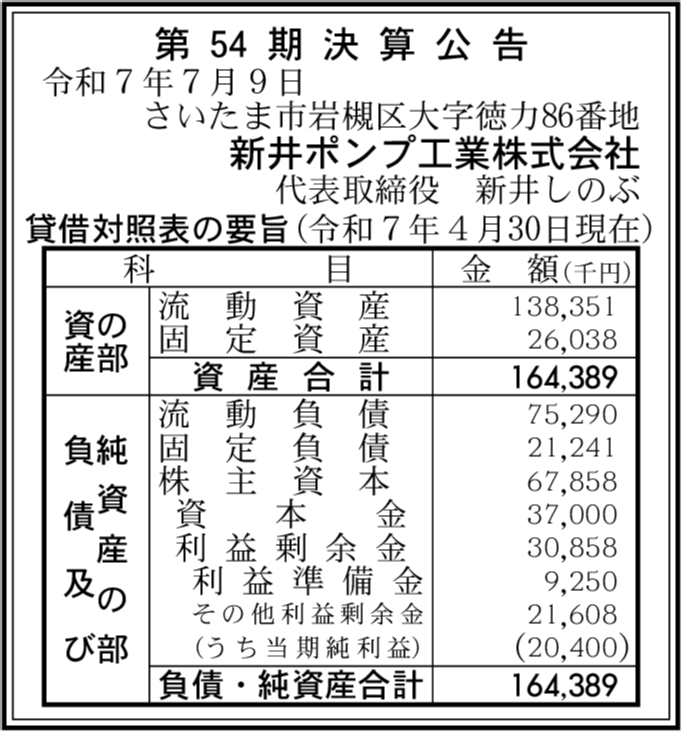 第 54 期 決 算 公 告

令和７年７月９日

さいたま市岩槻区大字徳力86番地

新井ポンプ工業株式会社

代表取締役　新井しのぶ

貸借対照表の要旨（令和７年４月30日現在）

| 科 | 目 | 金　額（千円） |
|---|---|---|
| 資産の部 | 流動資産 | 138,351 |
| | 固定資産 | 26,038 |
| | 資産合計 | 164,389 |
| 負債及び純資産の部 | 流動負債 | 75,290 |
| | 固定負債 | 21,241 |
| | 株主資本 | 67,858 |
| | 資本金 | 37,000 |
| | 利益剰余金 | 30,858 |
| | 利益準備金 | 9,250 |
| | その他利益剰余金 | 21,608 |
| | （うち当期純利益） | (20,400) |
| | 負債・純資産合計 | 164,389 |